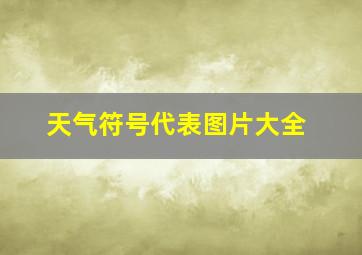 天气符号代表图片大全